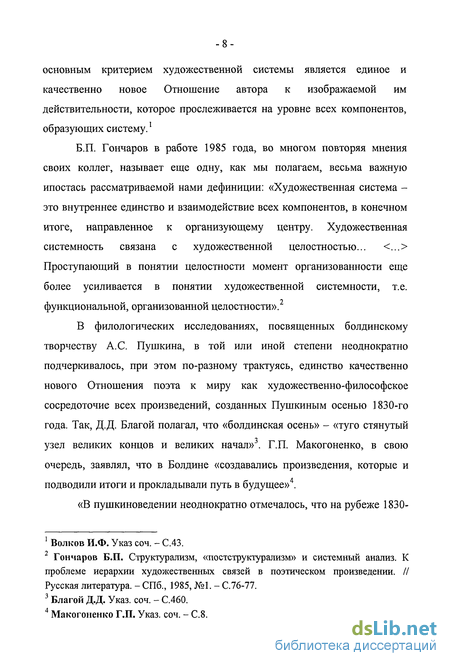 - 8 -

основным критерием художественной системы является единое и качественно новое Отношение автора к изображаемой им действительности, которое прослеживается на уровне всех компонентов, образующих систему.$^1$

Б.П. Гончаров в работе 1985 года, во многом повторяя мнения своих коллег, называет еще одну, как мы полагаем, весьма важную ипостась рассматриваемой нами дефиниции: «Художественная система – это внутреннее единство и взаимодействие всех компонентов, в конечном итоге, направленное к организующему центру. Художественная системность связана с художественной целостностью... <...> Проступающий в понятии целостности момент организованности еще более усиливается в понятии художественной системности, т.е. функциональной, организованной целостности».$^2$

В филологических исследованиях, посвященных болдинскому творчеству А.С. Пушкина, в той или иной степени неоднократно подчеркивалось, при этом по-разному трактуясь, единство качественно нового Отношения поэта к миру как художественно-философское сосредоточие всех произведений, созданных Пушкиным осенью 1830-го года. Так, Д.Д. Благой полагал, что «болдинская осень» – «туго стянутый узел великих концов и великих начал»$^3$. Г.П. Макогоненко, в свою очередь, заявлял, что в Болдине «создавались произведения, которые и подводили итоги и прокладывали путь в будущее»$^4$.

«В пушкиноведении неоднократно отмечалось, что на рубеже 1830-

$^1$ Волков И.Ф. Указ соч. – С.43.
$^2$ Гончаров Б.П. Структурализм, «постструктурализм» и системный анализ. К проблеме иерархии художественных связей в поэтическом произведении. // Русская литература. – СПб., 1985, №1. – С.76-77.
$^3$ Благой Д.Д. Указ. соч. – С.460.
$^4$ Макогоненко Г.П. Указ. соч. – С.8.

dsLib.net
библиотека диссертаций